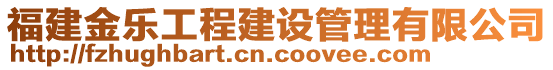 福建金乐工程建设管理有限公司
http://fzhughbart.cn.coovee.com